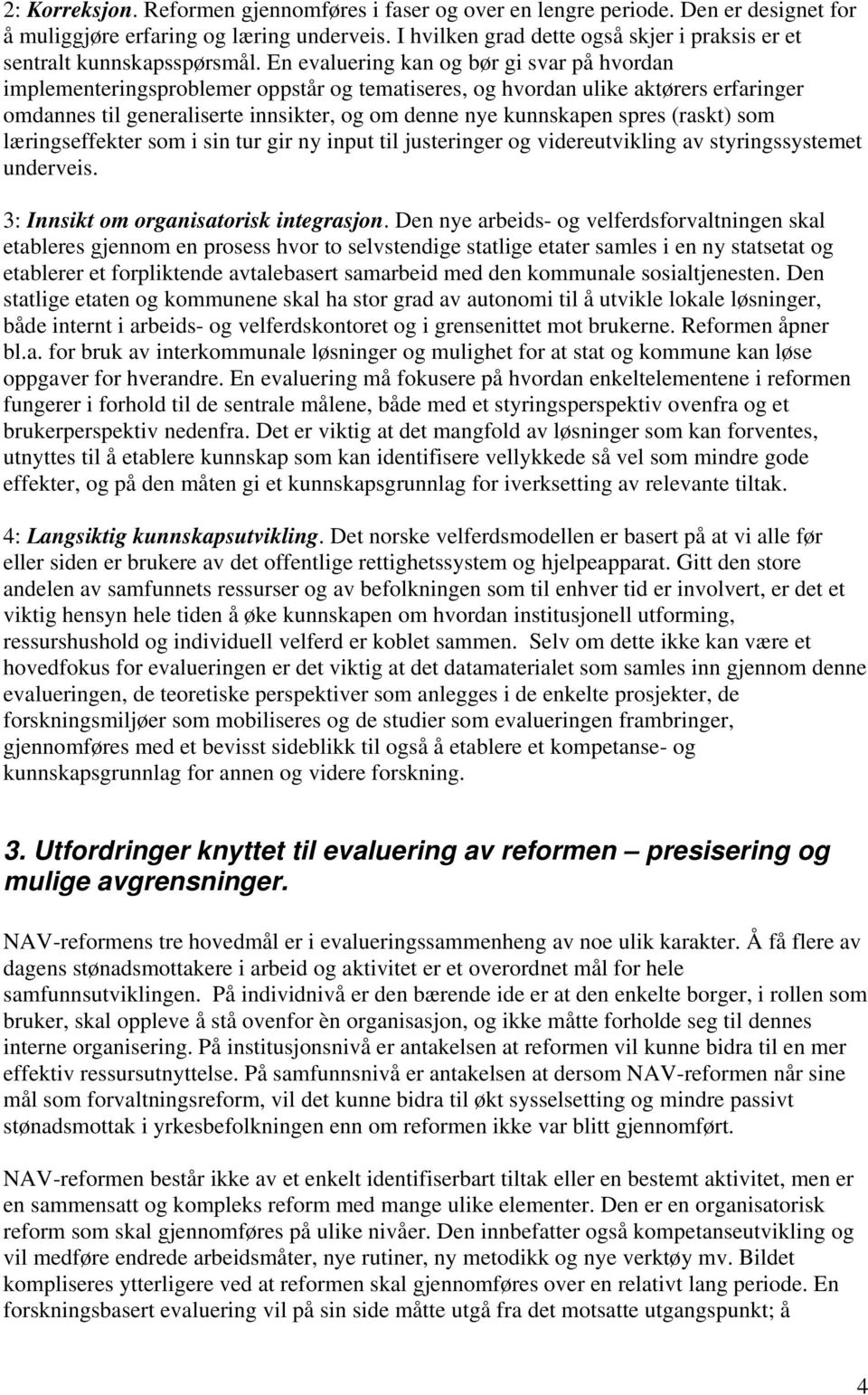 2: Korreksjon. Reformen gjennomføres i faser og over en lengre periode. Den er designet for å muliggjøre erfaring og læring underveis. I hvilken grad dette også skjer i praksis er et sentralt kunnskapsspørsmål. En evaluering kan og bør gi svar på hvordan implementeringsproblemer oppstår og tematiseres, og hvordan ulike aktørers erfaringer omdannes til generaliserte innsikter, og om denne nye kunnskapen spres (raskt) som læringseffekter som i sin tur gir ny input til justeringer og videreutvikling av styringssystemet underveis.

3: Innsikt om organisatorisk integrasjon. Den nye arbeids- og velferdsforvaltningen skal etableres gjennom en prosess hvor to selvstendige statlige etater samles i en ny statsetat og etablerer et forpliktende avtalebasert samarbeid med den kommunale sosialtjenesten. Den statlige etaten og kommunene skal ha stor grad av autonomi til å utvikle lokale løsninger, både internt i arbeids- og velferdskontoret og i grensenittet mot brukerne. Reformen åpner bl.a. for bruk av interkommunale løsninger og mulighet for at stat og kommune kan løse oppgaver for hverandre. En evaluering må fokusere på hvordan enkeltelementene i reformen fungerer i forhold til de sentrale målene, både med et styringsperspektiv ovenfra og et brukerperspektiv nedenfra. Det er viktig at det mangfold av løsninger som kan forventes, utnyttes til å etablere kunnskap som kan identifisere vellykkede så vel som mindre gode effekter, og på den måten gi et kunnskapsgrunnlag for iverksetting av relevante tiltak.

4: Langsiktig kunnskapsutvikling. Det norske velferdsmodellen er basert på at vi alle før eller siden er brukere av det offentlige rettighetssystem og hjelpeapparat. Gitt den store andelen av samfunnets ressurser og av befolkningen som til enhver tid er involvert, er det et viktig hensyn hele tiden å øke kunnskapen om hvordan institusjonell utforming, ressurshushold og individuell velferd er koblet sammen. Selv om dette ikke kan være et hovedfokus for evalueringen er det viktig at det datamaterialet som samles inn gjennom denne evalueringen, de teoretiske perspektiver som anlegges i de enkelte prosjekter, de forskningsmiljøer som mobiliseres og de studier som evalueringen frambringer, gjennomføres med et bevisst sideblikk til også å etablere et kompetanse- og kunnskapsgrunnlag for annen og videre forskning.

3. Utfordringer knyttet til evaluering av reformen – presisering og mulige avgrensninger.

NAV-reformens tre hovedmål er i evalueringssammenheng av noe ulik karakter. Å få flere av dagens stønadsmottakere i arbeid og aktivitet er et overordnet mål for hele samfunnsutviklingen. På individnivå er den bærende ide er at den enkelte borger, i rollen som bruker, skal oppleve å stå ovenfor èn organisasjon, og ikke måtte forholde seg til dennes interne organisering. På institusjonsnivå er antakelsen at reformen vil kunne bidra til en mer effektiv ressursutnyttelse. På samfunnsnivå er antakelsen at dersom NAV-reformen når sine mål som forvaltningsreform, vil det kunne bidra til økt sysselsetting og mindre passivt stønadsmottak i yrkesbefolkningen enn om reformen ikke var blitt gjennomført.

NAV-reformen består ikke av et enkelt identifiserbart tiltak eller en bestemt aktivitet, men er en sammensatt og kompleks reform med mange ulike elementer. Den er en organisatorisk reform som skal gjennomføres på ulike nivåer. Den innbefatter også kompetanseutvikling og vil medføre endrede arbeidsmåter, nye rutiner, ny metodikk og nye verktøy mv. Bildet kompliseres ytterligere ved at reformen skal gjennomføres over en relativt lang periode. En forskningsbasert evaluering vil på sin side måtte utgå fra det motsatte utgangspunkt; å

4